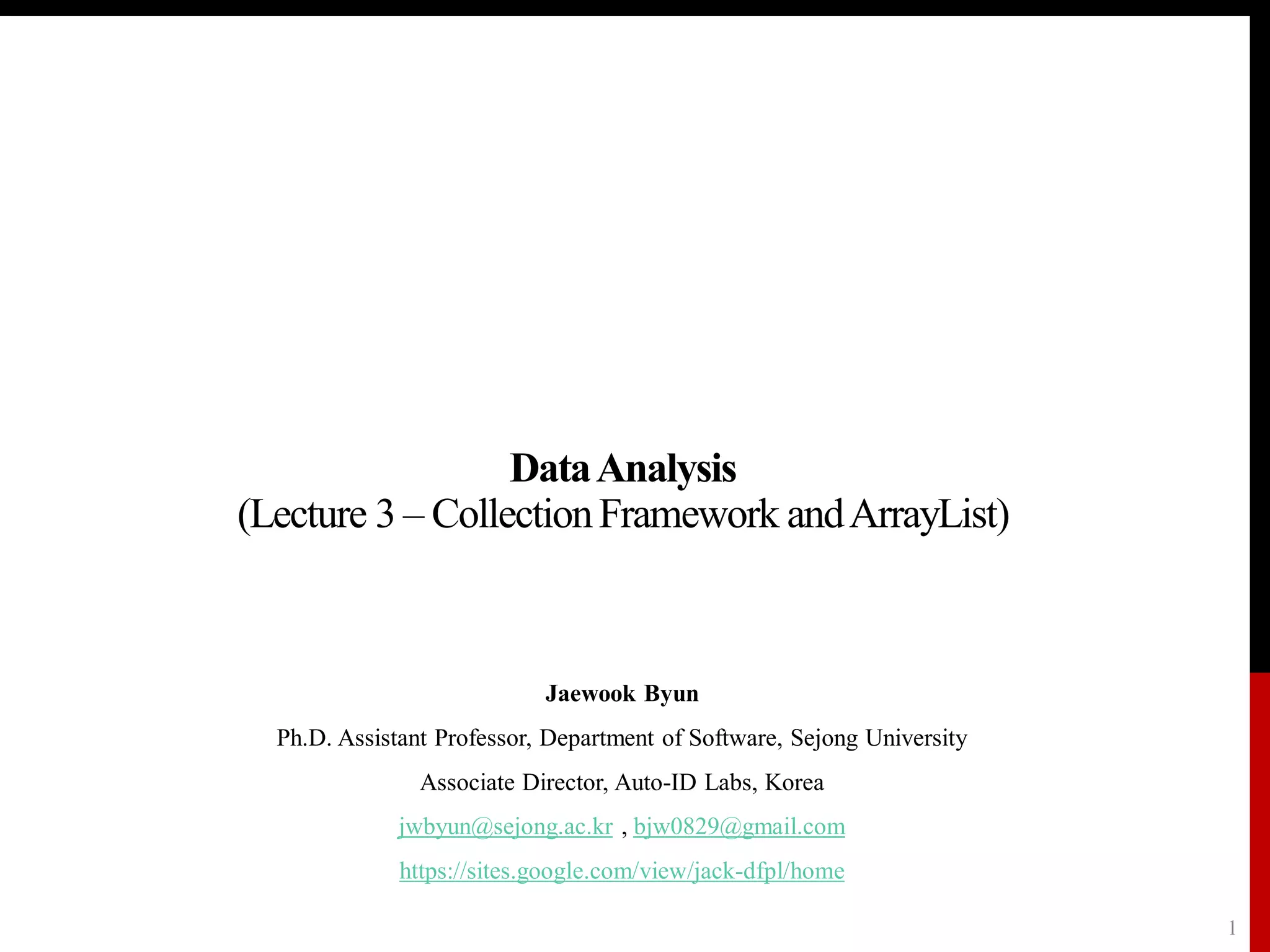 Data Analysis
(Lecture 3 – Collection Framework and ArrayList)

Jaewook Byun

Ph.D. Assistant Professor, Department of Software, Sejong University

Associate Director, Auto-ID Labs, Korea

jwbyun@sejong.ac.kr , bjw0829@gmail.com

https://sites.google.com/view/jack-dfpl/home

1